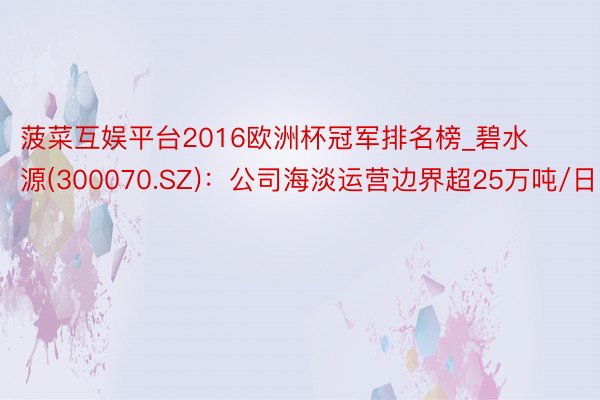 菠菜互娱平台2016欧洲杯冠军排名榜_碧水源(300070.SZ)：公司海淡运营边界超25万吨/日